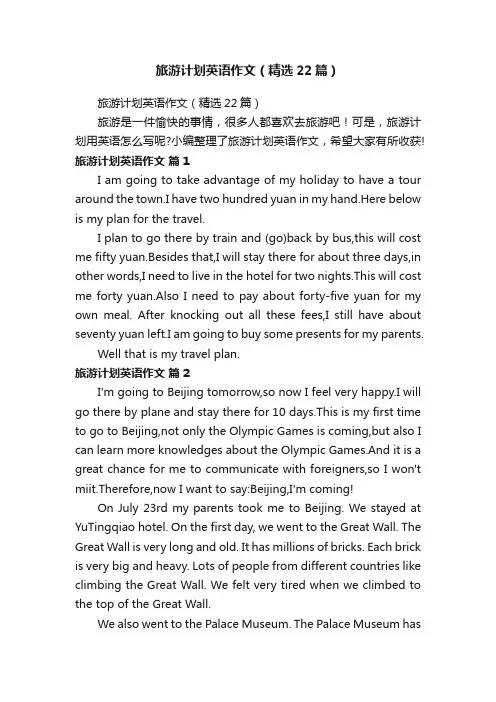 旅游计划英语作文（精选22篇）

旅游计划英语作文（精选22篇）

旅游是一件愉快的事情，很多人都喜欢去旅游吧！可是，旅游计划用英语怎么写呢?小编整理了旅游计划英语作文，希望大家有所收获!

旅游计划英语作文 篇1

I am going to take advantage of my holiday to have a tour around the town.I have two hundred yuan in my hand.Here below is my plan for the travel.

I plan to go there by train and (go)back by bus,this will cost me fifty yuan.Besides that,I will stay there for about three days,in other words,I need to live in the hotel for two nights.This will cost me forty yuan.Also I need to pay about forty-five yuan for my own meal. After knocking out all these fees,I still have about seventy yuan left.I am going to buy some presents for my parents.

Well that is my travel plan.

旅游计划英语作文 篇2

I'm going to Beijing tomorrow,so now I feel very happy.I will go there by plane and stay there for 10 days.This is my first time to go to Beijing,not only the Olympic Games is coming,but also I can learn more knowledges about the Olympic Games.And it is a great chance for me to communicate with foreigners,so I won't miit.Therefore,now I want to say:Beijing,I'm coming!

On July 23rd my parents took me to Beijing. We stayed at YuTingqiao hotel. On the first day, we went to the Great Wall. The Great Wall is very long and old. It has millions of bricks. Each brick is very big and heavy. Lots of people from different countries like climbing the Great Wall. We felt very tired when we climbed to the top of the Great Wall.

We also went to the Palace Museum. The Palace Museum has